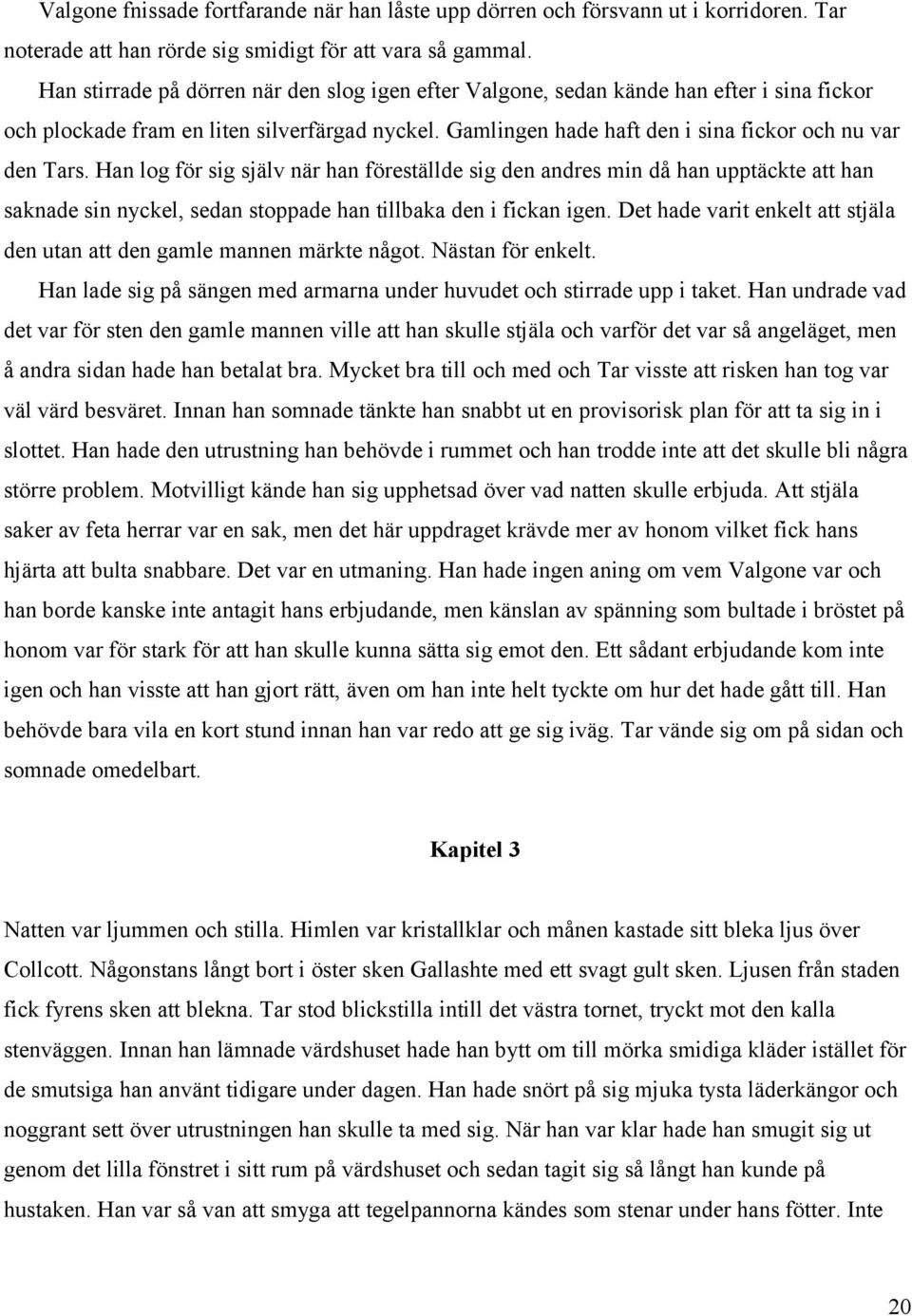 Valgone fnissade fortfarande när han låste upp dörren och försvann ut i korridoren. Tar noterade att han rörde sig smidigt för att vara så gammal.

Han stirrade på dörren när den slog igen efter Valgone, sedan kände han efter i sina fickor och plockade fram en liten silverfärgad nyckel. Gamlingen hade haft den i sina fickor och nu var den Tars. Han log för sig själv när han föreställde sig den andres min då han upptäckte att han saknade sin nyckel, sedan stoppade han tillbaka den i fickan igen. Det hade varit enkelt att stjäla den utan att den gamle mannen märkte något. Nästan för enkelt.

Han lade sig på sängen med armarna under huvudet och stirrade upp i taket. Han undrade vad det var för sten den gamle mannen ville att han skulle stjäla och varför det var så angeläget, men å andra sidan hade han betalat bra. Mycket bra till och med och Tar visste att risken han tog var väl värd besväret. Innan han somnade tänkte han snabbt ut en provisorisk plan för att ta sig in i slottet. Han hade den utrustning han behövde i rummet och han trodde inte att det skulle bli några större problem. Motvilligt kände han sig upphetsad över vad natten skulle erbjuda. Att stjäla saker av feta herrar var en sak, men det här uppdraget krävde mer av honom vilket fick hans hjärta att bulta snabbare. Det var en utmaning. Han hade ingen aning om vem Valgone var och han borde kanske inte antagit hans erbjudande, men känslan av spänning som bultade i bröstet på honom var för stark för att han skulle kunna sätta sig emot den. Ett sådant erbjudande kom inte igen och han visste att han gjort rätt, även om han inte helt tyckte om hur det hade gått till. Han behövde bara vila en kort stund innan han var redo att ge sig iväg. Tar vände sig om på sidan och somnade omedelbart.

Kapitel 3

Natten var ljummen och stilla. Himlen var kristallklar och månen kastade sitt bleka ljus över Collcott. Någonstans långt bort i öster sken Gallashte med ett svagt gult sken. Ljusen från staden fick fyrens sken att blekna. Tar stod blickstilla intill det västra tornet, tryckt mot den kalla stenväggen. Innan han lämnade värdshuset hade han bytt om till mörka smidiga kläder istället för de smutsiga han använt tidigare under dagen. Han hade snört på sig mjuka tysta läderkängor och noggrant sett över utrustningen han skulle ta med sig. När han var klar hade han smugit sig ut genom det lilla fönstret i sitt rum på värdshuset och sedan tagit sig så långt han kunde på hustaken. Han var så van att smyga att tegelpannorna kändes som stenar under hans fötter. Inte

20